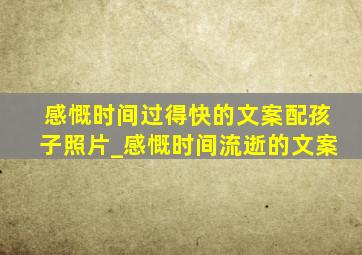 感慨时间过得快的文案配孩子照片_感慨时间流逝的文案